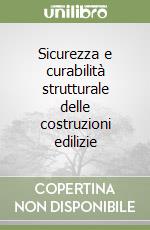 unilibro

Sicurezza e curabilità strutturale delle costruzioni edilizie

COPERTINA NON DISPONIBILE